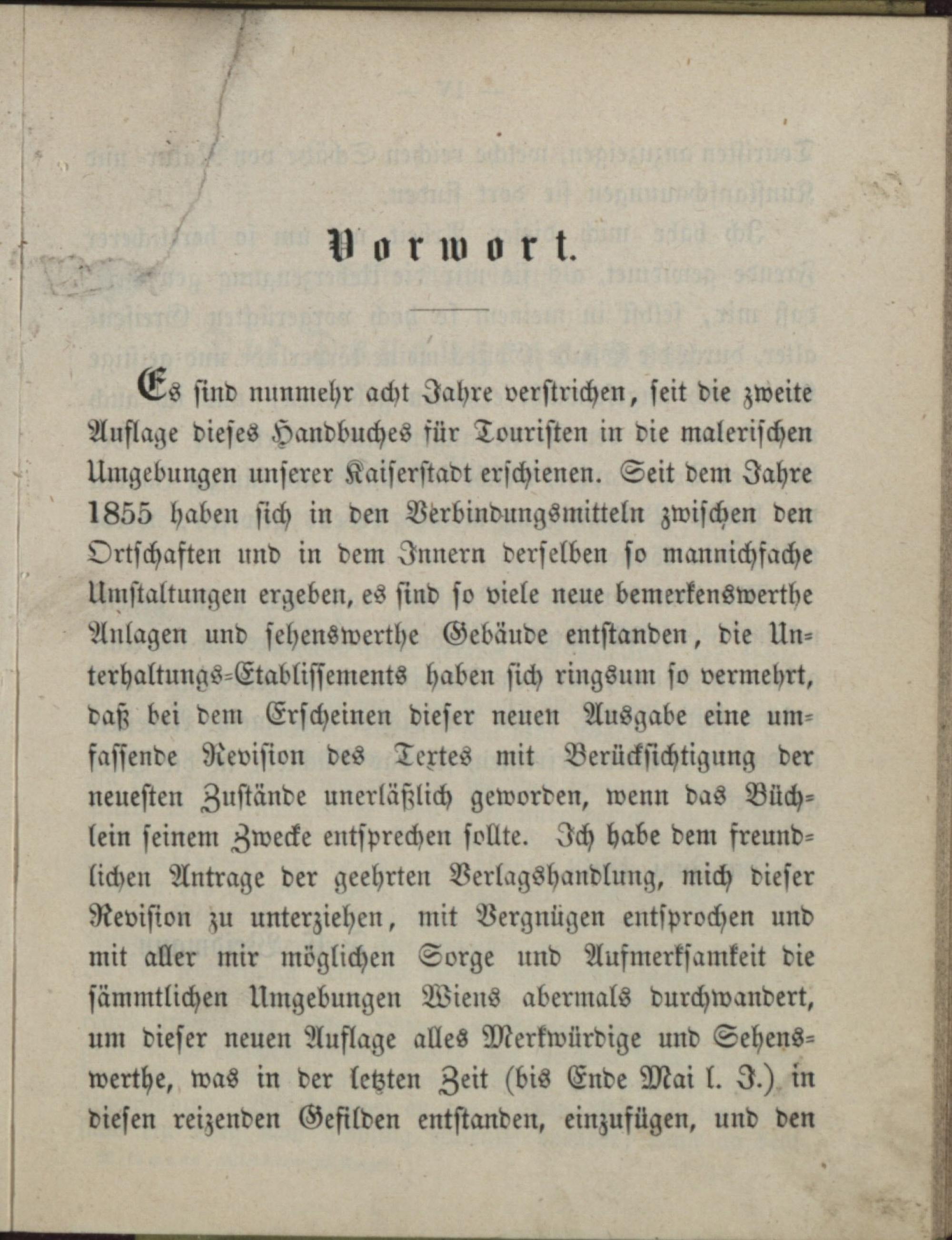 Vorwort.

Es sind nunmehr acht Jahre verstrichen, seit die zweite Auflage dieses Handbuches für Touristen in die malerischen Umgebungen unserer Kaiserstadt erschienen. Seit dem Jahre 1855 haben sich in den Verbindungsmitteln zwischen den Ortschaften und in dem Innern derselben so mannichfache Umstaltungen ergeben, es sind so viele neue bemerkenswerthe Anlagen und sehenswerthe Gebäude entstanden, die Unterhaltungs-Etablissements haben sich ringsum so vermehrt, daß bei dem Erscheinen dieser neuen Ausgabe eine umfassende Revision des Textes mit Berücksichtigung der neuesten Zustände unerläßlich geworden, wenn das Büchlein seinem Zwecke entsprechen sollte. Ich habe dem freundlichen Antrage der geehrten Verlagshandlung, mich dieser Revision zu unterziehen, mit Vergnügen entsprochen und mit aller mir möglichen Sorge und Aufmerksamkeit die sämmtlichen Umgebungen Wiens abermals durchwandert, um dieser neuen Auflage alles Merkwürdige und Sehenswerthe, was in der letzten Zeit (bis Ende Mai l. J.) in diesen reizenden Gefilden entstanden, einzufügen, und den